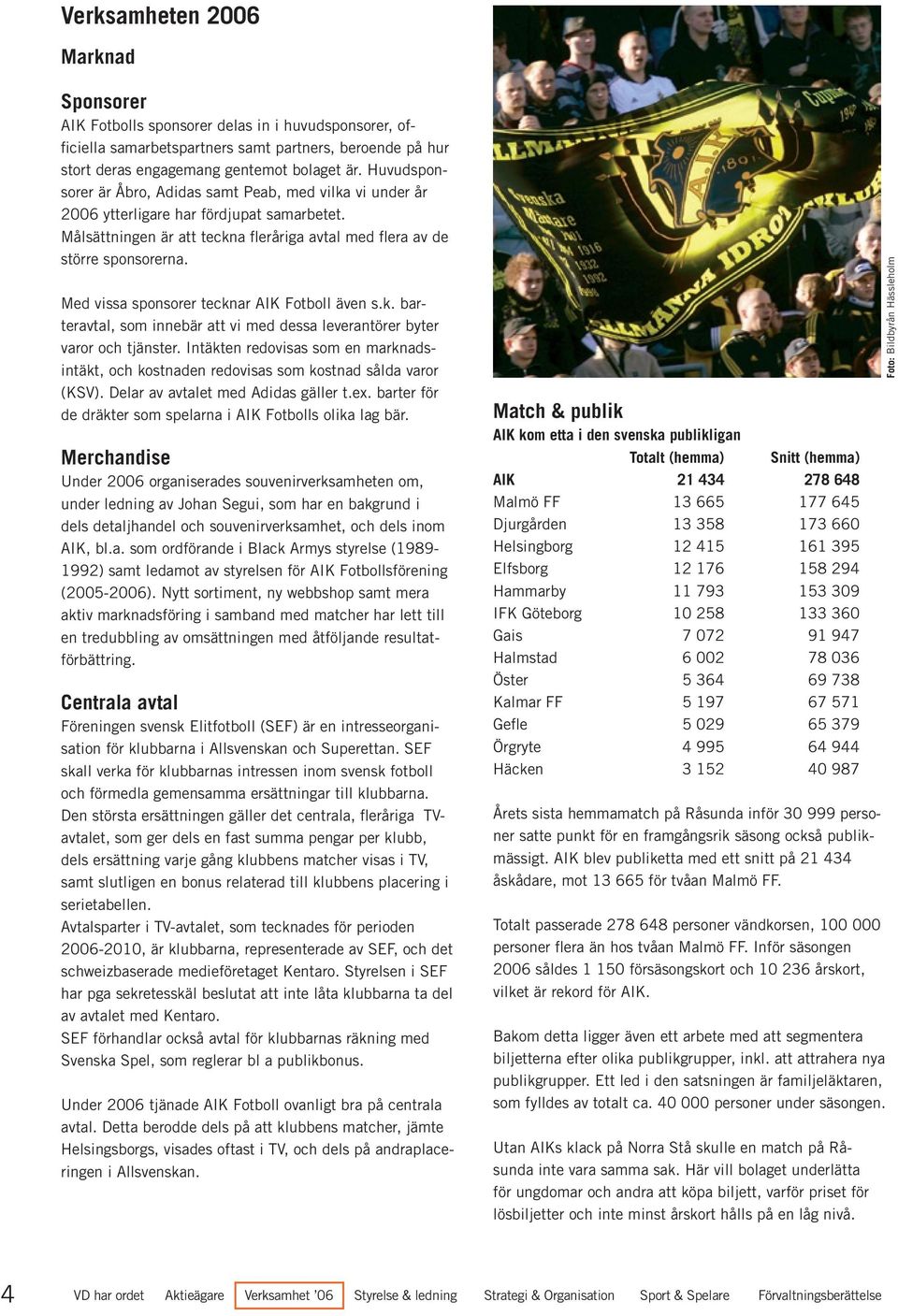 Verksamheten 2006

Marknad

Sponsorer

AIK Fotbolls sponsorer delas in i huvudsponsorer, officiella samarbetspartners samt partners, beroende på hur stort deras engagemang gentemot bolaget är. Huvudsponsorer är Åbro, Adidas samt Peab, med vilka vi under år 2006 ytterligare har fördjupat samarbetet. Målsättningen är att teckna fleråriga avtal med flera av de större sponsorerna.

Med vissa sponsorer tecknar AIK Fotboll även s.k. barteravtal, som innebär att vi med dessa leverantörer byter varor och tjänster. Intäkten redovisas som en marknadsintäkt, och kostnaden redovisas som kostnad sålda varor (KSV). Delar av avtalet med Adidas gäller t.ex. barter för de dräkter som spelarna i AIK Fotbolls olika lag bär.

Merchandise

Under 2006 organiserades souvenirverksamheten om, under ledning av Johan Segui, som har en bakgrund i dels detaljhandel och souvenirverksamhet, och dels inom AIK, bl.a. som ordförande i Black Armys styrelse (1989-1992) samt ledamot av styrelsen för AIK Fotbollsförening (2005-2006). Nytt sortiment, ny webbshop samt mera aktiv marknadsföring i samband med matcher har lett till en tredubbling av omsättningen med åtföljande resultatförbättring.

Centrala avtal

Föreningen svensk Elitfotboll (SEF) är en intresseorganisation för klubbarna i Allsvenskan och Superettan. SEF skall verka för klubbarnas intressen inom svensk fotboll och förmedla gemensamma ersättningar till klubbarna. Den största ersättningen gäller det centrala, fleråriga TV-avtalet, som ger dels en fast summa pengar per klubb, dels ersättning varje gång klubbens matcher visas i TV, samt slutligen en bonus relaterad till klubbens placering i serietabellen.
Avtalsparter i TV-avtalet, som tecknades för perioden 2006-2010, är klubbarna, representerade av SEF, och det schweizbaserade medieföretaget Kentaro. Styrelsen i SEF har pga sekretesskäl beslutat att inte låta klubbarna ta del av avtalet med Kentaro.
SEF förhandlar också avtal för klubbarnas räkning med Svenska Spel, som reglerar bl a publikbonus.

Under 2006 tjänade AIK Fotboll ovanligt bra på centrala avtal. Detta berodde dels på att klubbens matcher, jämte Helsingsborgs, visades oftast i TV, och dels på andraplaceringen i Allsvenskan.

Foto: Bildbyrån Hässleholm

Match & publik

AIK kom etta i den svenska publikligan

| | Totalt (hemma) | Snitt (hemma) |
|---|---|---|
| AIK | 21 434 | 278 648 |
| Malmö FF | 13 665 | 177 645 |
| Djurgården | 13 358 | 173 660 |
| Helsingborg | 12 415 | 161 395 |
| Elfsborg | 12 176 | 158 294 |
| Hammarby | 11 793 | 153 309 |
| IFK Göteborg | 10 258 | 133 360 |
| Gais | 7 072 | 91 947 |
| Halmstad | 6 002 | 78 036 |
| Öster | 5 364 | 69 738 |
| Kalmar FF | 5 197 | 67 571 |
| Gefle | 5 029 | 65 379 |
| Örgryte | 4 995 | 64 944 |
| Häcken | 3 152 | 40 987 |

Årets sista hemmamatch på Råsunda inför 30 999 personer satte punkt för en framgångsrik säsong också publikmässigt. AIK blev publiketta med ett snitt på 21 434 åskådare, mot 13 665 för tvåan Malmö FF.

Totalt passerade 278 648 personer vändkorsen, 100 000 personer flera än hos tvåan Malmö FF. Inför säsongen 2006 såldes 1 150 försäsongskort och 10 236 årskort, vilket är rekord för AIK.

Bakom detta ligger även ett arbete med att segmentera biljetterna efter olika publikgrupper, inkl. att attrahera nya publikgrupper. Ett led i den satsningen är familjeläktaren, som fylldes av totalt ca. 40 000 personer under säsongen.

Utan AIKs klack på Norra Stå skulle en match på Råsunda inte vara samma sak. Här vill bolaget underlätta för ungdomar och andra att köpa biljett, varför priset för lösbiljetter och inte minst årskort hålls på en låg nivå.

4 VD har ordet Aktieägare Verksamhet '06 Styrelse & ledning Strategi & Organisation Sport & Spelare Förvaltningsberättelse